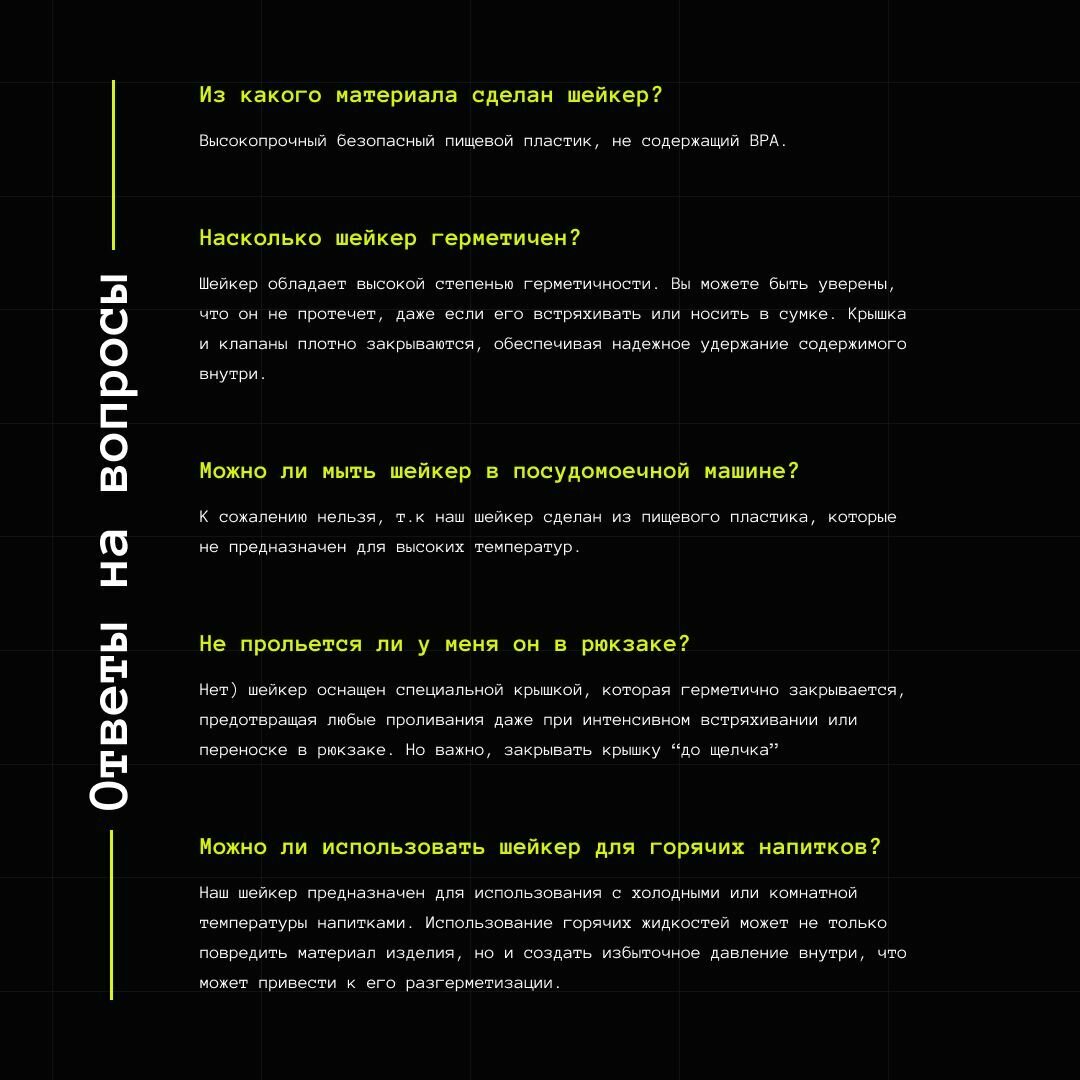 Ответы на вопросы

Из какого материала сделан шейкер?

Высокопрочный безопасный пищевой пластик, не содержащий BPA.

Насколько шейкер герметичен?

Шейкер обладает высокой степенью герметичности. Вы можете быть уверены, что он не протечет, даже если его встряхивать или носить в сумке. Крышка и клапаны плотно закрываются, обеспечивая надежное удержание содержимого внутри.

Можно ли мыть шейкер в посудомоечной машине?

К сожалению нельзя, т.к наш шейкер сделан из пищевого пластика, которые не предназначен для высоких температур.

Не прольется ли у меня он в рюкзаке?

Нет) шейкер оснащен специальной крышкой, которая герметично закрывается, предотвращая любые проливания даже при интенсивном встряхивании или переноске в рюкзаке. Но важно, закрывать крышку "до щелчка"

Можно ли использовать шейкер для горячих напитков?

Наш шейкер предназначен для использования с холодными или комнатной температуры напитками. Использование горячих жидкостей может не только повредить материал изделия, но и создать избыточное давление внутри, что может привести к его разгерметизации.